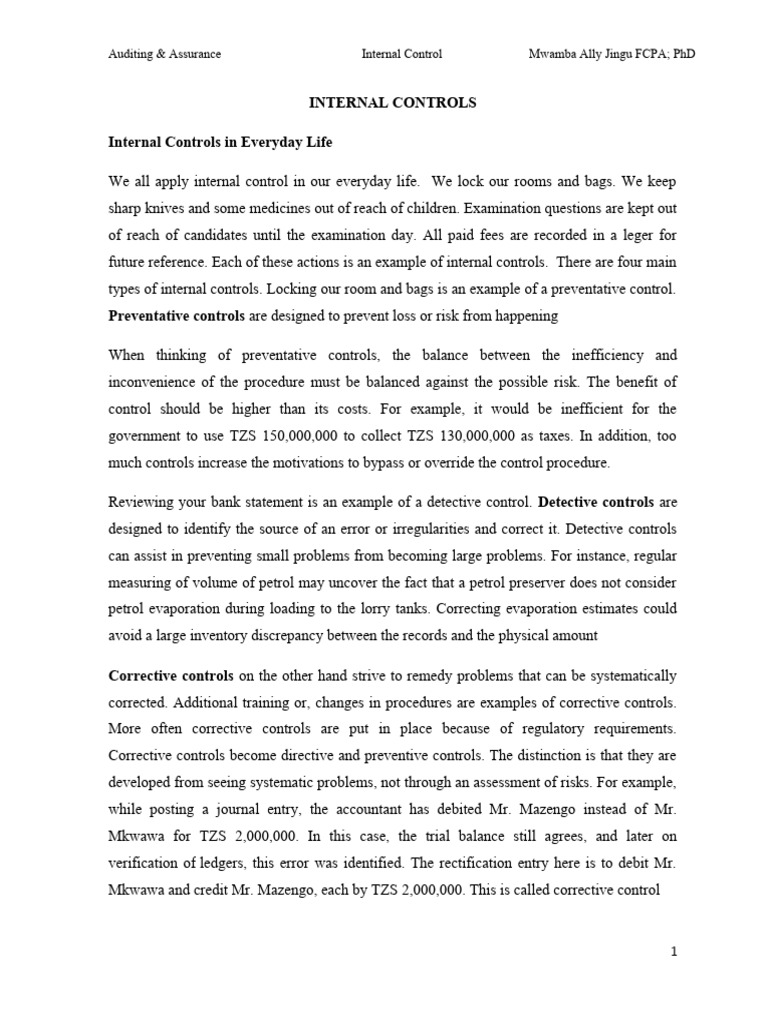 Auditing & Assurance Internal Control Mwamba Ally Jingu FCPA; PhD

INTERNAL CONTROLS

Internal Controls in Everyday Life

We all apply internal control in our everyday life. We lock our rooms and bags. We keep sharp knives and some medicines out of reach of children. Examination questions are kept out of reach of candidates until the examination day. All paid fees are recorded in a leger for future reference. Each of these actions is an example of internal controls. There are four main types of internal controls. Locking our room and bags is an example of a preventative control. Preventative controls are designed to prevent loss or risk from happening

When thinking of preventative controls, the balance between the inefficiency and inconvenience of the procedure must be balanced against the possible risk. The benefit of control should be higher than its costs. For example, it would be inefficient for the government to use TZS 150,000,000 to collect TZS 130,000,000 as taxes. In addition, too much controls increase the motivations to bypass or override the control procedure.

Reviewing your bank statement is an example of a detective control. Detective controls are designed to identify the source of an error or irregularities and correct it. Detective controls can assist in preventing small problems from becoming large problems. For instance, regular measuring of volume of petrol may uncover the fact that a petrol preserver does not consider petrol evaporation during loading to the lorry tanks. Correcting evaporation estimates could avoid a large inventory discrepancy between the records and the physical amount

Corrective controls on the other hand strive to remedy problems that can be systematically corrected. Additional training or, changes in procedures are examples of corrective controls. More often corrective controls are put in place because of regulatory requirements. Corrective controls become directive and preventive controls. The distinction is that they are developed from seeing systematic problems, not through an assessment of risks. For example, while posting a journal entry, the accountant has debited Mr. Mazengo instead of Mr. Mkwawa for TZS 2,000,000. In this case, the trial balance still agrees, and later on verification of ledgers, this error was identified. The rectification entry here is to debit Mr. Mkwawa and credit Mr. Mazengo, each by TZS 2,000,000. This is called corrective control

1